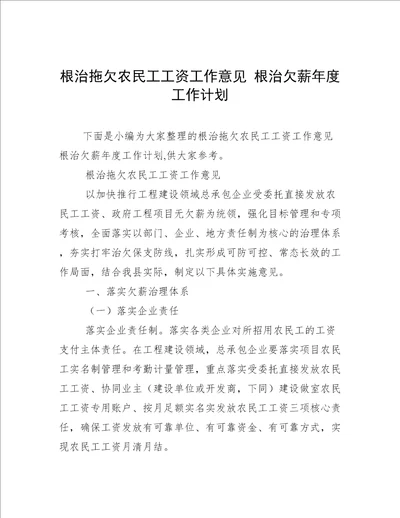 根治拖欠农民工工资工作意见 根治欠薪年度工作计划

下面是小编为大家整理的根治拖欠农民工工资工作意见 根治欠薪年度工作计划,供大家参考。

根治拖欠农民工工资工作意见

以加快推行工程建设领域总承包企业受委托直接发放农民工工资、政府工程项目无欠薪为统领，强化目标管理和专项考核，全面落实以部门、企业、地方责任制为核心的治理体系，夯实打牢治欠保支防线，扎实形成可防可控、常态长效的工作局面，结合我县实际，制定以下具体实施意见。

一、落实欠薪治理体系

（一）落实企业责任

落实企业责任制。落实各类企业对所招用农民工的工资支付主体责任。在工程建设领域，总承包企业要落实项目农民工实名制管理和考勤计量管理，重点落实受委托直接发放农民工工资、协同业主（建设单位或开发商，下同）建设做室农民工工资专用账户、按月足额实名实发放农民工工资三项核心责任，确保工资发放有可靠单位、有可靠资金、有可靠方式，实现农民工工资月清月结。